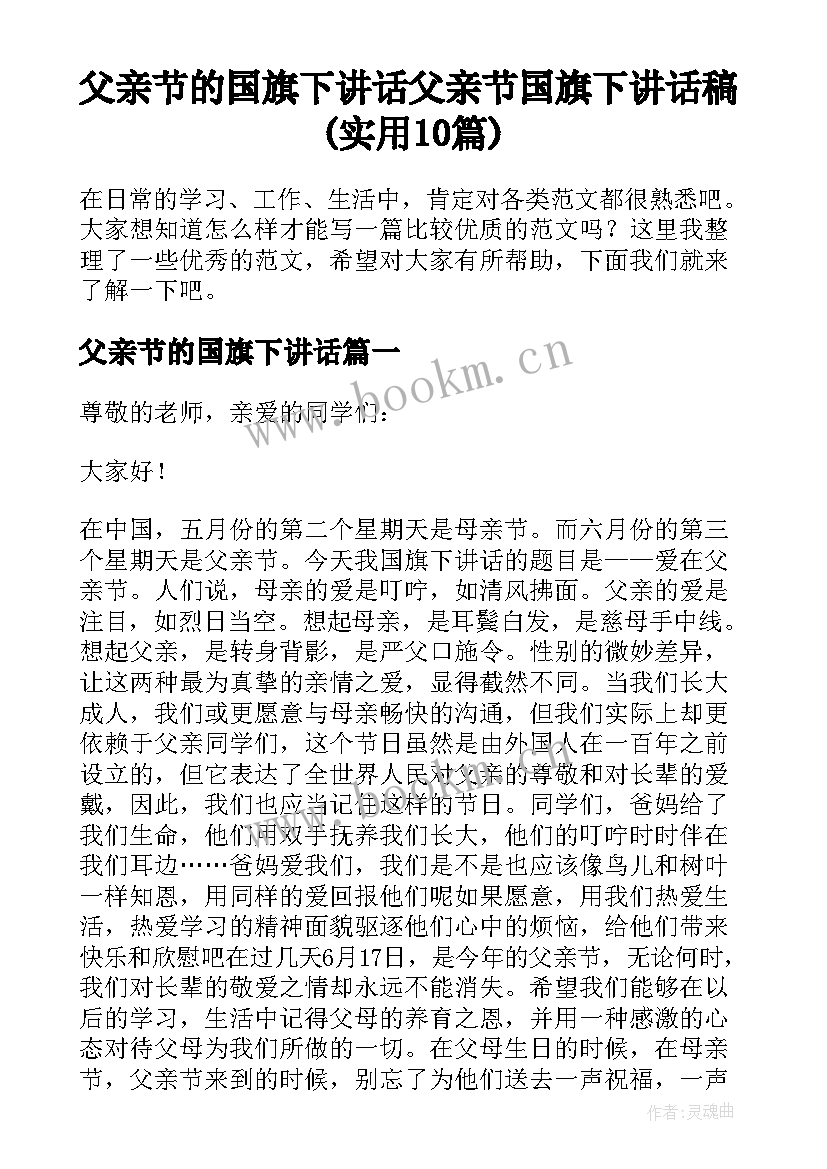 父亲节的国旗下讲话父亲节国旗下讲话稿(实用10篇)

在日常的学习、工作、生活中，肯定对各类范文都很熟悉吧。大家想知道怎么样才能写一篇比较优质的范文吗？这里我整理了一些优秀的范文，希望对大家有所帮助，下面我们就来了解一下吧。

父亲节的国旗下讲话篇一

www.bookm.cn

尊敬的老师，亲爱的同学们：

大家好！

在中国，五月份的第二个星期天是母亲节。而六月份的第三个星期天是父亲节。今天我国旗下讲话的题目是——爱在父亲节。人们说，母亲的爱是叮咛，如清风拂面。父亲的爱是注目，如烈日当空。想起母亲，是耳鬓白发，是慈母手中线。想起父亲，是转身背影，是严父口施令。性别的微妙差异，让这两种最为真挚的亲情之爱，显得截然不同。当我们长大成人，我们或更愿意与母亲畅快的沟通，但我们实际上却更依赖于父亲同学们，这个节日虽然是由外国人在一百年之前设立的，但它表达了全世界人民对父亲的尊敬和对长辈的爱戴，因此，我们也应当记住这样的节日。同学们，爸妈给了我们生命，他们用双手抚养我们长大，他们的叮咛时时伴在我们耳边……爸妈爱我们，我们是不是也应该像鸟儿和树叶一样知恩，用同样的爱回报他们呢如果愿意，用我们热爱生活，热爱学习的精神面貌驱逐他们心中的烦恼，给他们带来快乐和欣慰吧在过几天6月17日，是今年的父亲节，无论何时，我们对长辈的敬爱之情却永远不能消失。希望我们能够在以后的学习，生活中记得父母的养育之恩，并用一种感激的心态对待父母为我们所做的一切。在父母生日的时候，在母亲节，父亲节来到的时候，别忘了为他们送去一声祝福，一声

作者：灵魂曲